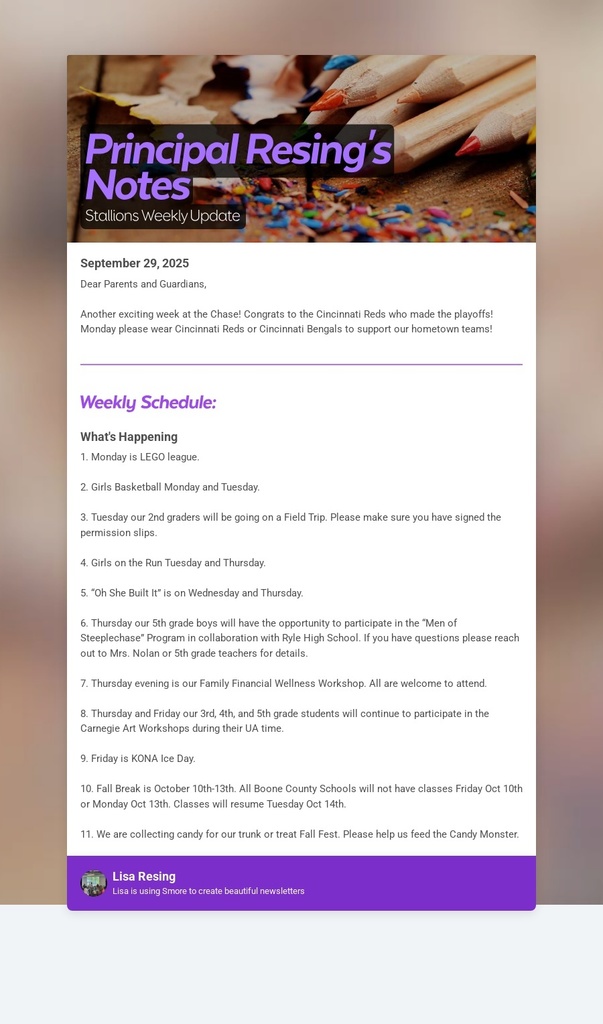 Principal Resing's Notes
Stallions Weekly Update

September 29, 2025

Dear Parents and Guardians,

Another exciting week at the Chase! Congrats to the Cincinnati Reds who made the playoffs! Monday please wear Cincinnati Reds or Cincinnati Bengals to support our hometown teams!

Weekly Schedule:

What's Happening

1. Monday is LEGO league.

2. Girls Basketball Monday and Tuesday.

3. Tuesday our 2nd graders will be going on a Field Trip. Please make sure you have signed the permission slips.

4. Girls on the Run Tuesday and Thursday.

5. "Oh She Built It" is on Wednesday and Thursday.

6. Thursday our 5th grade boys will have the opportunity to participate in the "Men of Steeplechase" Program in collaboration with Ryle High School. If you have questions please reach out to Mrs. Nolan or 5th grade teachers for details.

7. Thursday evening is our Family Financial Wellness Workshop. All are welcome to attend.

8. Thursday and Friday our 3rd, 4th, and 5th grade students will continue to participate in the Carnegie Art Workshops during their UA time.

9. Friday is KONA Ice Day.

10. Fall Break is October 10th-13th. All Boone County Schools will not have classes Friday Oct 10th or Monday Oct 13th. Classes will resume Tuesday Oct 14th.

11. We are collecting candy for our trunk or treat Fall Fest. Please help us feed the Candy Monster.

Lisa Resing
Lisa is using Smore to create beautiful newsletters